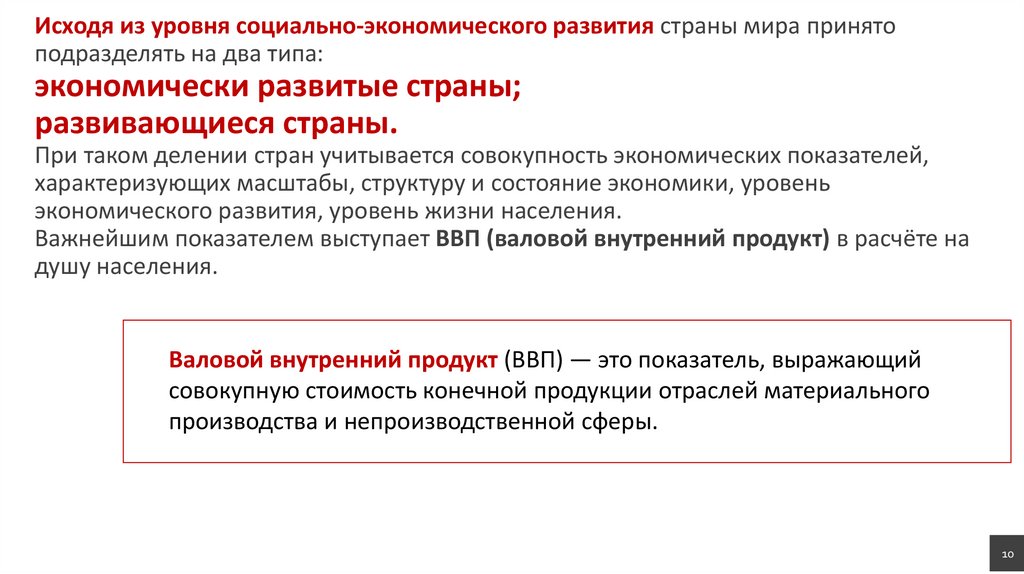 Исходя из уровня социально-экономического развития страны мира принято подразделять на два типа:
экономически развитые страны;
развивающиеся страны.
При таком делении стран учитывается совокупность экономических показателей, характеризующих масштабы, структуру и состояние экономики, уровень экономического развития, уровень жизни населения.
Важнейшим показателем выступает ВВП (валовой внутренний продукт) в расчёте на душу населения.

Валовой внутренний продукт (ВВП) — это показатель, выражающий совокупную стоимость конечной продукции отраслей материального производства и непроизводственной сферы.

10